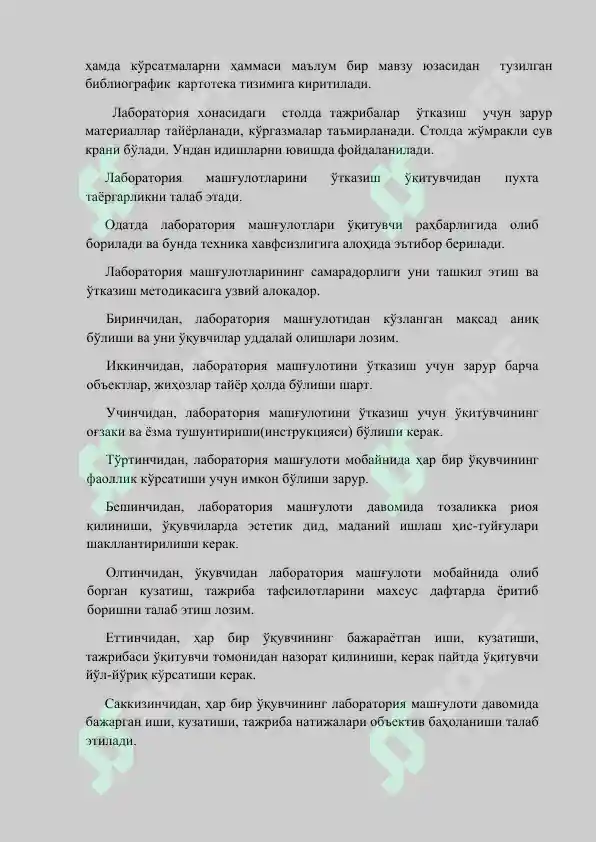 ҳамда кўрсатмаларни ҳаммаси маълум бир мавзу юзасидан тузилган библиографик картотека тизимига киритилади.

Лаборатория хонасидаги столда тажрибалар ўтказиш учун зарур материаллар тайёрланади, кўргазмалар таъмирланади. Столда жўмракли сув крани бўлади. Ундан идишларни ювишда фойдаланилади.

Лаборатория машғулотларини ўтказиш ўқитувчидан пухта таёргарликни талаб этади.

Одатда лаборатория машғулотлари ўқитувчи раҳбарлигида олиб борилади ва бунда техника хавфсизлигига алоҳида эътибор берилади.

Лаборатория машғулотларининг самарадорлиги уни ташкил этиш ва ўтказиш методикасига узвий алоқадор.

Биринчидан, лаборатория машғулотидан кўзланган мақсад аниқ бўлиши ва уни ўқувчилар уддалай олишлари лозим.

Иккинчидан, лаборатория машғулотини ўтказиш учун зарур барча объектлар, жиҳозлар тайёр ҳолда бўлиши шарт.

Учинчидан, лаборатория машғулотини ўтказиш учун ўқитувчининг оғзаки ва ёзма тушунтириши(инструкцияси) бўлиши керак.

Тўртинчидан, лаборатория машғулоти мобайнида ҳар бир ўқувчининг фаоллик кўрсатиши учун имкон бўлиши зарур.

Бешинчидан, лаборатория машғулоти давомида тозаликка риоя қилиниши, ўқувчиларда эстетик дид, маданий ишлаш ҳис-туйғулари шакллантирилиши керак.

Олтинчидан, ўқувчидан лаборатория машғулоти мобайнида олиб борган кузатиш, тажриба тафсилотларини махсус дафтарда ёритиб боришни талаб этиш лозим.

Еттинчидан, ҳар бир ўқувчининг бажараётган иши, кузатиши, тажрибаси ўқитувчи томонидан назорат қилиниши, керак пайтда ўқитувчи йўл-йўриқ кўрсатиши керак.

Саккизинчидан, ҳар бир ўқувчининг лаборатория машғулоти давомида бажарган иши, кузатиши, тажриба натижалари объектив баҳоланиши талаб этилади.